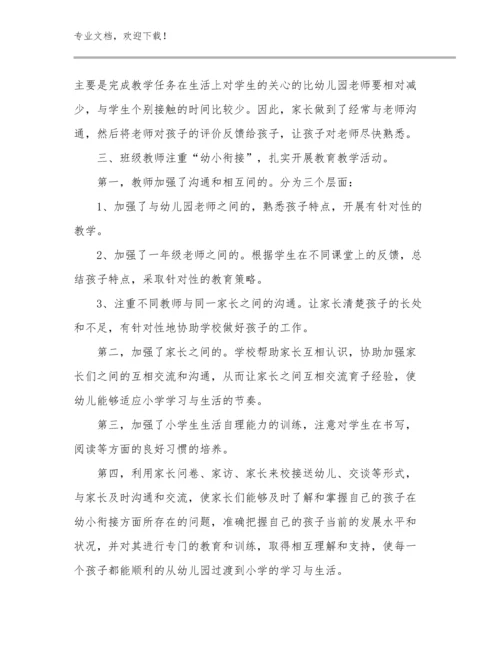 专业文档，欢迎下载！

主要是完成教学任务在生活上对学生的关心的比幼儿园老师要相对减少，与学生个别接触的时间比较少。因此，家长做到了经常与老师沟通，然后将老师对孩子的评价反馈给孩子，让孩子对老师尽快熟悉。

三、班级教师注重“幼小衔接”，扎实开展教育教学活动。

第一，教师加强了沟通和相互间的。分为三个层面：

1、加强了与幼儿园老师之间的，熟悉孩子特点，开展有针对性的教学。

2、加强了一年级老师之间的。根据学生在不同课堂上的反馈，总结孩子特点，采取针对性的教育策略。

3、注重不同教师与同一家长之间的沟通。让家长清楚孩子的长处和不足，有针对性地协助学校做好孩子的工作。

第二，加强了家长之间的。学校帮助家长互相认识，协助加强家长们之间的互相交流和沟通，从而让家长之间互相交流育子经验，使幼儿能够适应小学学习与生活的节奏。

第三，加强了小学生生活自理能力的训练，注意对学生在书写，阅读等方面的良好习惯的培养。

第四，利用家长问卷、家访、家长来校接送幼儿、交谈等形式，与家长及时沟通和交流，使家长们能够及时了解和掌握自己的孩子在幼小衔接方面所存在的问题，准确把握自己的孩子当前的发展水平和状况，并对其进行专门的教育和训练，取得相互理解和支持，使每一个孩子都能顺利的从幼儿园过渡到小学的学习与生活。